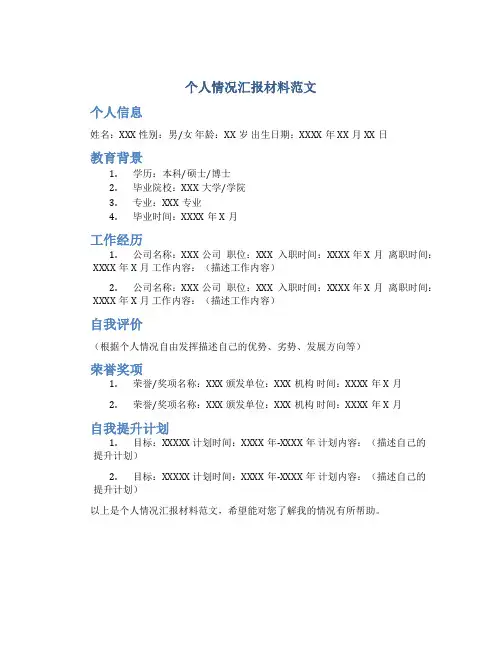 个人情况汇报材料范文

个人信息

姓名：XXX 性别：男/女 年龄：XX 岁 出生日期：XXXX 年 XX 月 XX 日

教育背景

1. 学历：本科/硕士/博士
2. 毕业院校：XXX 大学/学院
3. 专业：XXX 专业
4. 毕业时间：XXXX 年 X 月

工作经历

1. 公司名称：XXX 公司 职位：XXX 入职时间：XXXX 年 X 月 离职时间：XXXX 年 X 月 工作内容：（描述工作内容）

2. 公司名称：XXX 公司 职位：XXX 入职时间：XXXX 年 X 月 离职时间：XXXX 年 X 月 工作内容：（描述工作内容）

自我评价

（根据个人情况自由发挥描述自己的优势、劣势、发展方向等）

荣誉奖项

1. 荣誉/奖项名称：XXX 颁发单位：XXX 机构 时间：XXXX 年 X 月

2. 荣誉/奖项名称：XXX 颁发单位：XXX 机构 时间：XXXX 年 X 月

自我提升计划

1. 目标：XXXXX 计划时间：XXXX 年-XXXX 年 计划内容：（描述自己的提升计划）

2. 目标：XXXXX 计划时间：XXXX 年-XXXX 年 计划内容：（描述自己的提升计划）

以上是个人情况汇报材料范文，希望能对您了解我的情况有所帮助。